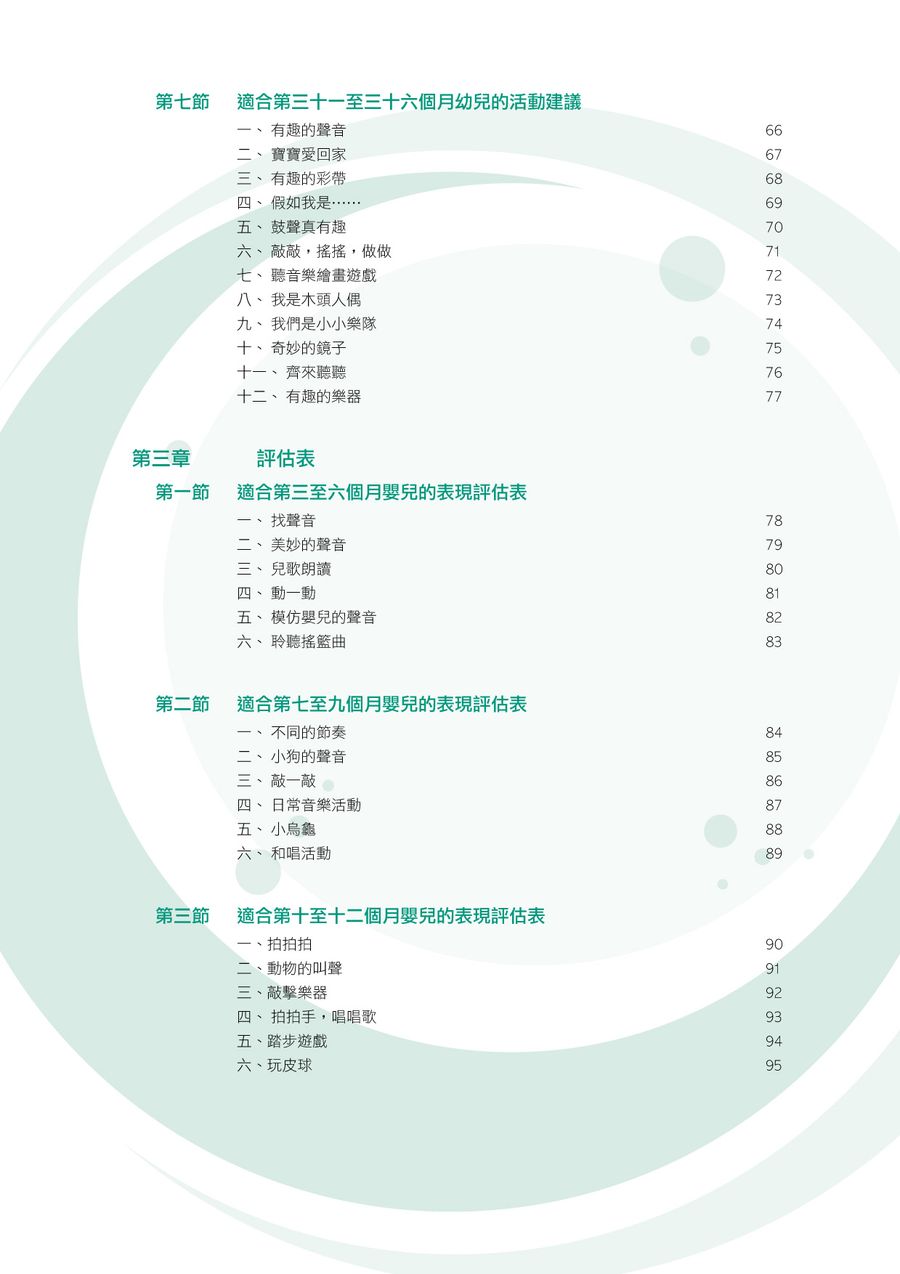 第七節 適合第三十一至三十六個月幼兒的活動建議

一、有趣的聲音 66
二、寶寶愛回家 67
三、有趣的彩帶 68
四、假如我是…… 69
五、鼓聲真有趣 70
六、敲敲，搖搖，做做 71
七、聽音樂繪畫遊戲 72
八、我是木頭人偶 73
九、我們是小小樂隊 74
十、奇妙的鏡子 75
十一、齊來聽聽 76
十二、有趣的樂器 77

第三章 評估表

第一節 適合第三至六個月嬰兒的表現評估表

一、找聲音 78
二、美妙的聲音 79
三、兒歌朗讀 80
四、動一動 81
五、模仿嬰兒的聲音 82
六、聆聽搖籃曲 83

第二節 適合第七至九個月嬰兒的表現評估表

一、不同的節奏 84
二、小狗的聲音 85
三、敲一敲 86
四、日常音樂活動 87
五、小烏龜 88
六、和唱活動 89

第三節 適合第十至十二個月嬰兒的表現評估表

一、拍拍拍 90
二、動物的叫聲 91
三、敲擊樂器 92
四、拍拍手，唱唱歌 93
五、踏步遊戲 94
六、玩皮球 95